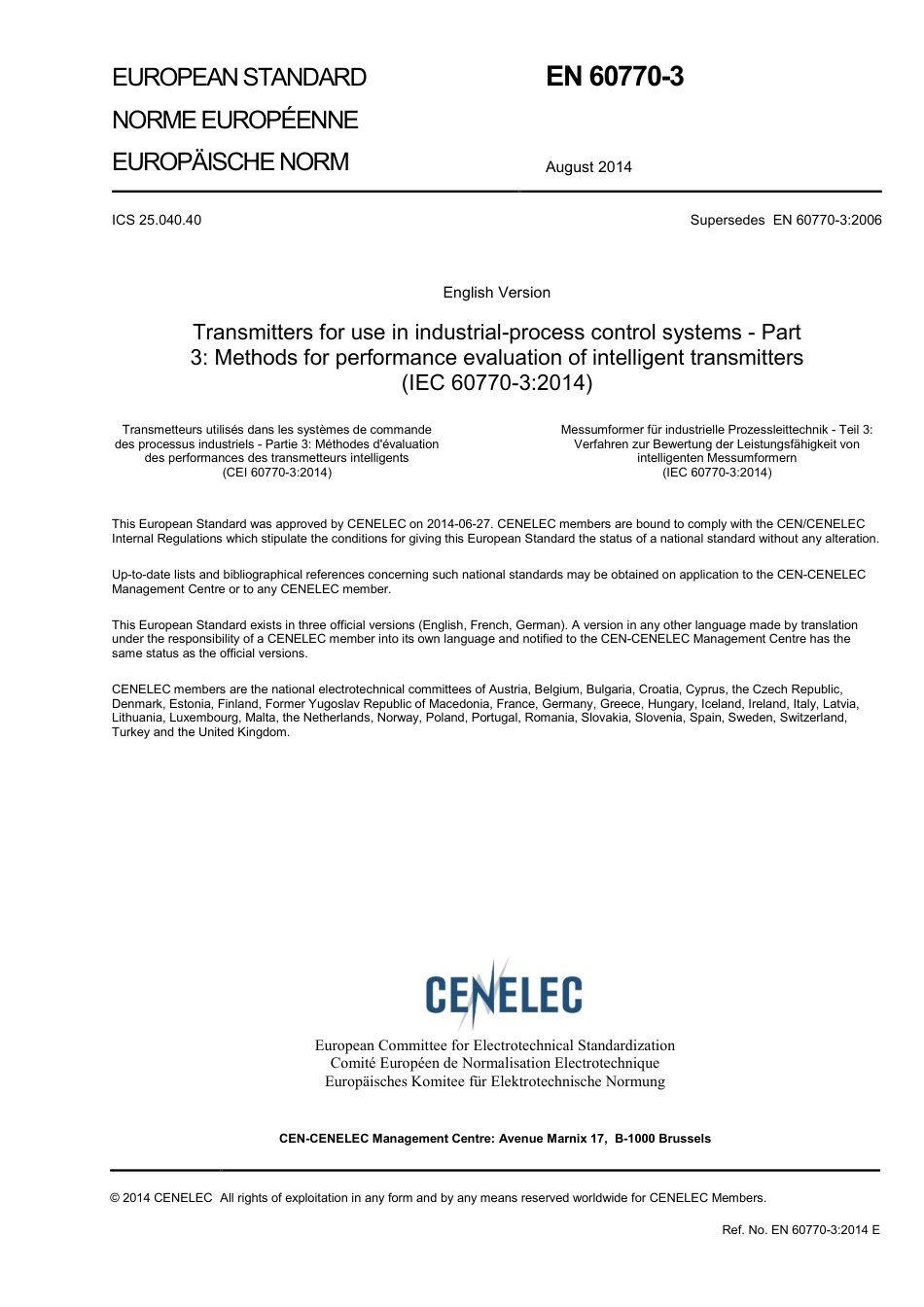 EUROPEAN STANDARD
NORME EUROPÉENNE
EUROPÄISCHE NORM

EN 60770-3

August 2014

ICS 25.040.40

Supersedes EN 60770-3:2006

English Version

Transmitters for use in industrial-process control systems - Part 3: Methods for performance evaluation of intelligent transmitters (IEC 60770-3:2014)

Transmetteurs utilisés dans les systèmes de commande des processus industriels - Partie 3: Méthodes d'évaluation des performances des transmetteurs intelligents (CEI 60770-3:2014)

Messumformer für industrielle Prozessleittechnik - Teil 3: Verfahren zur Bewertung der Leistungsfähigkeit von intelligenten Messumformern (IEC 60770-3:2014)

This European Standard was approved by CENELEC on 2014-06-27. CENELEC members are bound to comply with the CEN/CENELEC Internal Regulations which stipulate the conditions for giving this European Standard the status of a national standard without any alteration.

Up-to-date lists and bibliographical references concerning such national standards may be obtained on application to the CEN-CENELEC Management Centre or to any CENELEC member.

This European Standard exists in three official versions (English, French, German). A version in any other language made by translation under the responsibility of a CENELEC member into its own language and notified to the CEN-CENELEC Management Centre has the same status as the official versions.

CENELEC members are the national electrotechnical committees of Austria, Belgium, Bulgaria, Croatia, Cyprus, the Czech Republic, Denmark, Estonia, Finland, Former Yugoslav Republic of Macedonia, France, Germany, Greece, Hungary, Iceland, Ireland, Italy, Latvia, Lithuania, Luxembourg, Malta, the Netherlands, Norway, Poland, Portugal, Romania, Slovakia, Slovenia, Spain, Sweden, Switzerland, Turkey and the United Kingdom.

CENELEC

European Committee for Electrotechnical Standardization
Comité Européen de Normalisation Electrotechnique
Europäisches Komitee für Elektrotechnische Normung

CEN-CENELEC Management Centre: Avenue Marnix 17, B-1000 Brussels

© 2014 CENELEC All rights of exploitation in any form and by any means reserved worldwide for CENELEC Members.

Ref. No. EN 60770-3:2014 E